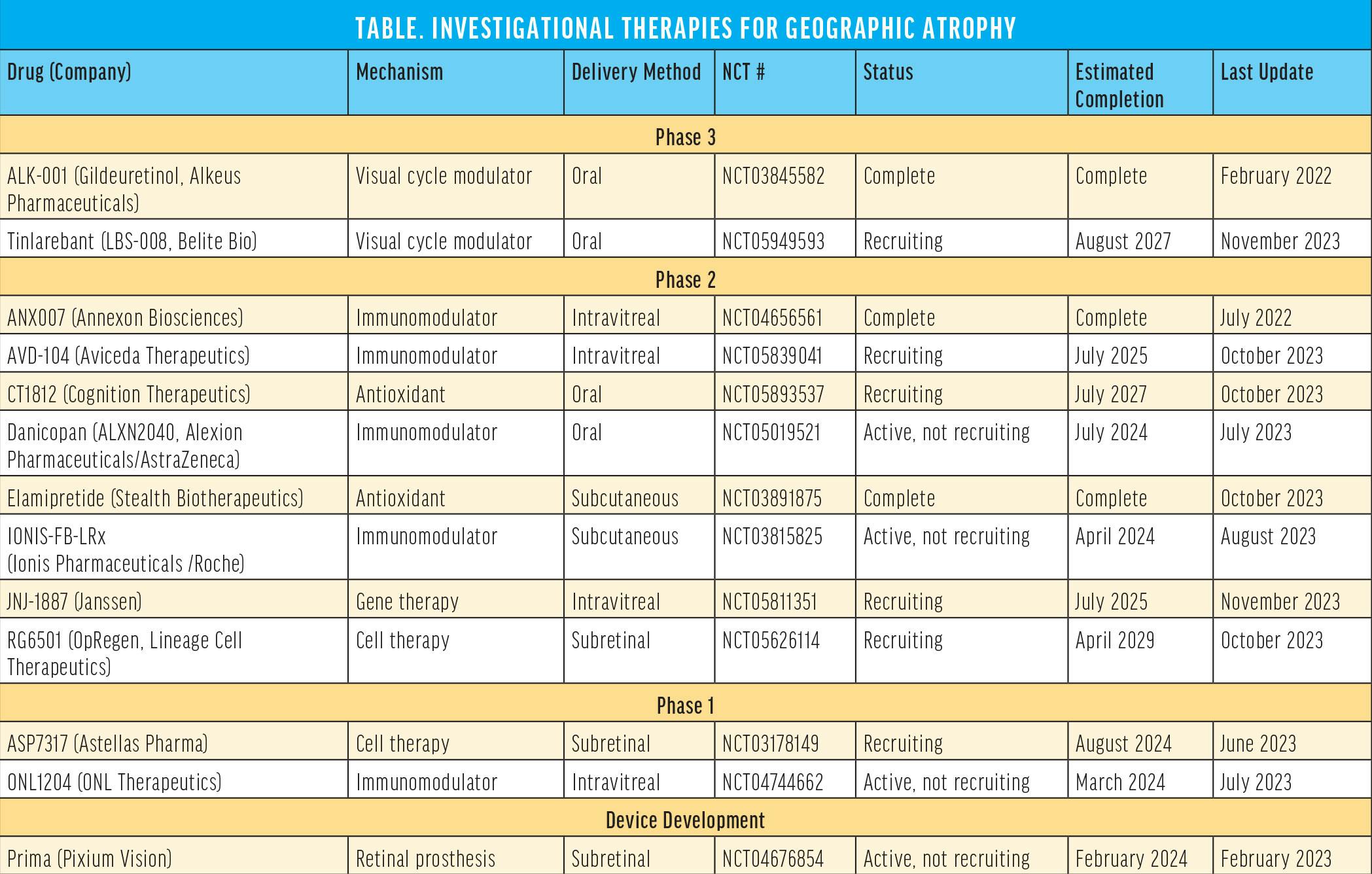 TABLE. INVESTIGATIONAL THERAPIES FOR GEOGRAPHIC ATROPHY

| Drug (Company) | Mechanism | Delivery Method | NCT # | Status | Estimated Completion | Last Update |
|---|---|---|---|---|---|---|
| Phase 3 | | | | | | |
| ALK-001 (Gildeuretinol, Alkeus Pharmaceuticals) | Visual cycle modulator | Oral | NCT03845582 | Complete | Complete | February 2022 |
| Tinlarebant (LBS-008, Belite Bio) | Visual cycle modulator | Oral | NCT05949593 | Recruiting | August 2027 | November 2023 |
| Phase 2 | | | | | | |
| ANX007 (Annexon Biosciences) | Immunomodulator | Intravitreal | NCT04656561 | Complete | Complete | July 2022 |
| AVD-104 (Aviceda Therapeutics) | Immunomodulator | Intravitreal | NCT05839041 | Recruiting | July 2025 | October 2023 |
| CT1812 (Cognition Therapeutics) | Antioxidant | Oral | NCT05893537 | Recruiting | July 2027 | October 2023 |
| Danicopan (ALXN2040, Alexion Pharmaceuticals/AstraZeneca) | Immunomodulator | Oral | NCT05019521 | Active, not recruiting | July 2024 | July 2023 |
| Elamipretide (Stealth Biotherapeutics) | Antioxidant | Subcutaneous | NCT03891875 | Complete | Complete | October 2023 |
| IONIS-FB-LRx (Ionis Pharmaceuticals /Roche) | Immunomodulator | Subcutaneous | NCT03815825 | Active, not recruiting | April 2024 | August 2023 |
| JNJ-1887 (Janssen) | Gene therapy | Intravitreal | NCT05811351 | Recruiting | July 2025 | November 2023 |
| RG6501 (OpRegen, Lineage Cell Therapeutics) | Cell therapy | Subretinal | NCT05626114 | Recruiting | April 2029 | October 2023 |
| Phase 1 | | | | | | |
| ASP7317 (Astellas Pharma) | Cell therapy | Subretinal | NCT03178149 | Recruiting | August 2024 | June 2023 |
| ONL1204 (ONL Therapeutics) | Immunomodulator | Intravitreal | NCT04744662 | Active, not recruiting | March 2024 | July 2023 |
| Device Development | | | | | | |
| Prima (Pixium Vision) | Retinal prosthesis | Subretinal | NCT04676854 | Active, not recruiting | February 2024 | February 2023 |